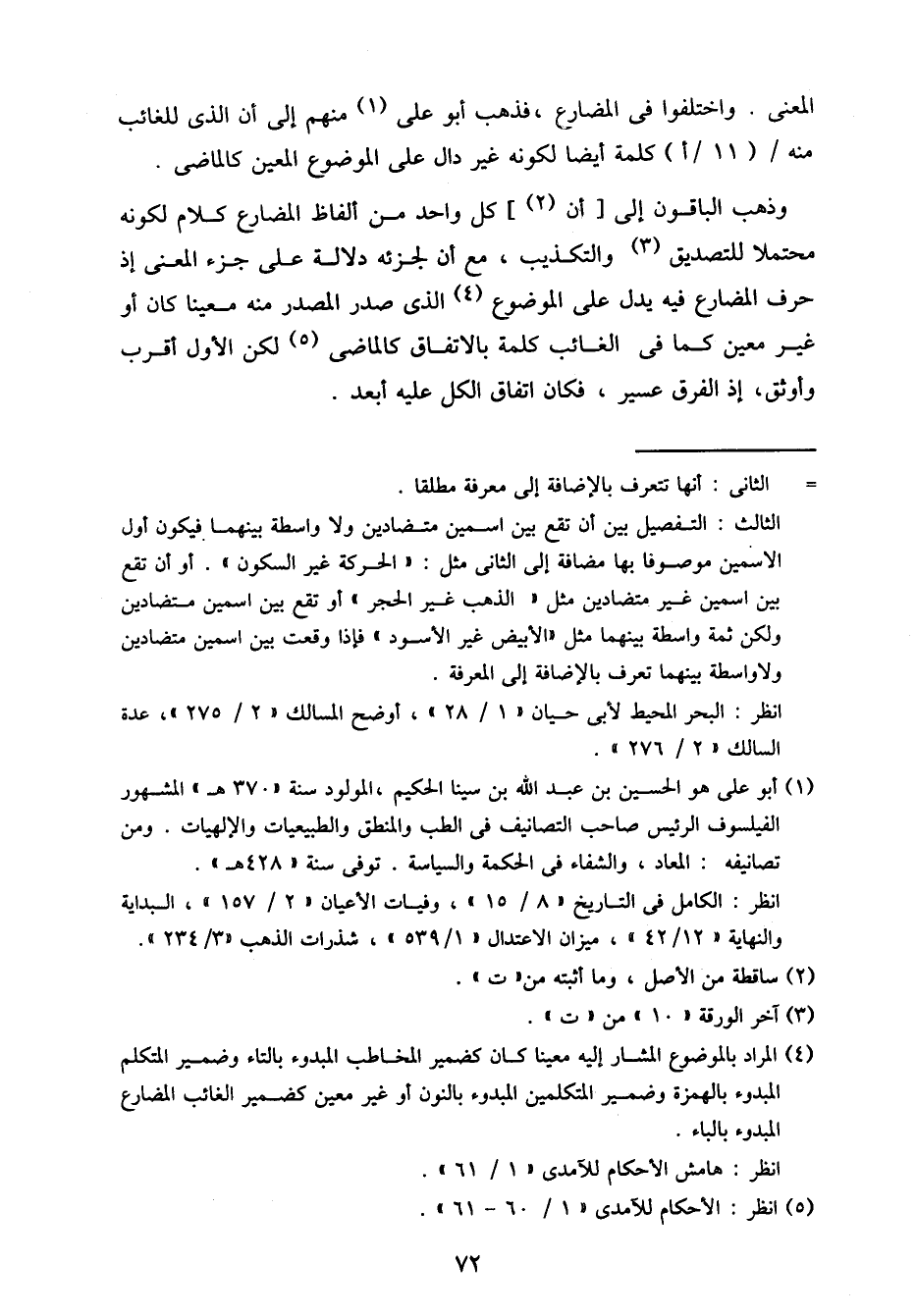 المعنى . واختلفوا فى المضارع ،فذهب أبو على (١) منهم إلى أن الذى للغائب منه / ( ١١ / أ ) كلمة أيضا لكونه غير دال على الموضوع المعين كالماضى .

وذهب الباقون إلى [ أن (٢) ] كل واحد من ألفاظ المضارع كلام لكونه محتملا للتصديق (٣) والتكذيب ، مع أن لجزئه دلالة على جزء المعنى إذ حرف المضارع فيه يدل على الموضوع (٤) الذى صدر المصدر منه معينا كان أو غير معين كما فى الغائب كلمة بالاتفاق كالماضى (٥) لكن الأول أقرب وأوثق، إذ الفرق عسير ، فكان اتفاق الكل عليه أبعد .

= الثانى : أنها تتعرف بالإضافة إلى معرفة مطلقا .
الثالث : التفصيل بين أن تقع بين اسمين متضادين ولا واسطة بينهما فيكون أول الاسمين موصوفا بها مضافة إلى الثانى مثل : « الحركة غير السكون » . أو أن تقع بين اسمين غير متضادين مثل « الذهب غير الحجر » أو تقع بين اسمين متضادين ولكن ثمة واسطة بينهما مثل «الأبيض غير الأسود » فإذا وقعت بين اسمين متضادين ولاواسطة بينهما تعرف بالإضافة إلى المعرفة .
انظر : البحر المحيط لأبى حيان « ١ / ٢٨ » ، أوضح المسالك « ٢ / ٢٧٥ »، عدة السالك « ٢ / ٢٧٦ » .

(١) أبو على هو الحسين بن عبد الله بن سينا الحكيم ،المولود سنة « ٣٧٠ هـ » المشهور الفيلسوف الرئيس صاحب التصانيف فى الطب والمنطق والطبيعيات والإلهيات . ومن تصانيفه : المعاد ، والشفاء فى الحكمة والسياسة . توفى سنة « ٤٢٨هـ » .
انظر : الكامل فى التاريخ « ٨ / ١٥ » ، وفيات الأعيان « ٢ / ١٥٧ » ، البداية والنهاية « ٤٢/١٢ » ، ميزان الاعتدال « ٥٣٩/١ » ، شذرات الذهب «٣/ ٢٣٤ ».
(٢) ساقطة من الأصل ، وما أثبته من« ت » .
(٣) آخر الورقة « ١٠ » من « ت » .
(٤) المراد بالموضوع المشار إليه معينا كان كضمير المخاطب المبدوء بالتاء وضمير المتكلم المبدوء بالهمزة وضمير المتكلمين المبدوء بالنون أو غير معين كضمير الغائب المضارع المبدوء بالياء .
انظر : هامش الأحكام للآمدى « ١ / ٦١ » .
(٥) انظر : الأحكام للآمدى « ١ / ٦٠ - ٦١ » .

٧٢